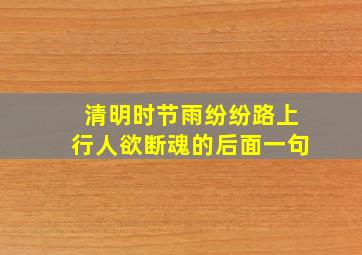 清明时节雨纷纷路上行人欲断魂的后面一句